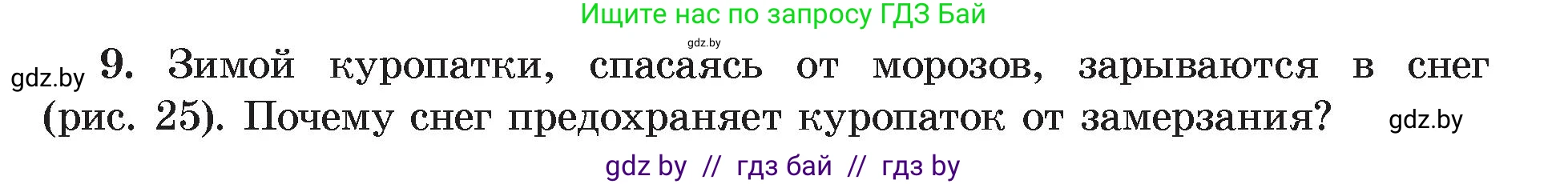 Ищите нас по запросу ГДЗ Бай

gdz.by

gdz.by 9. Зимой куропатки, спасаясь от морозов, зарываются в снег (рис. 25). Почему снег предохраняет куропаток от замерзания? gdz.by

gdz by // гдз бай // гдз by